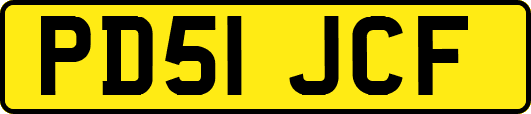 PD51 JCF